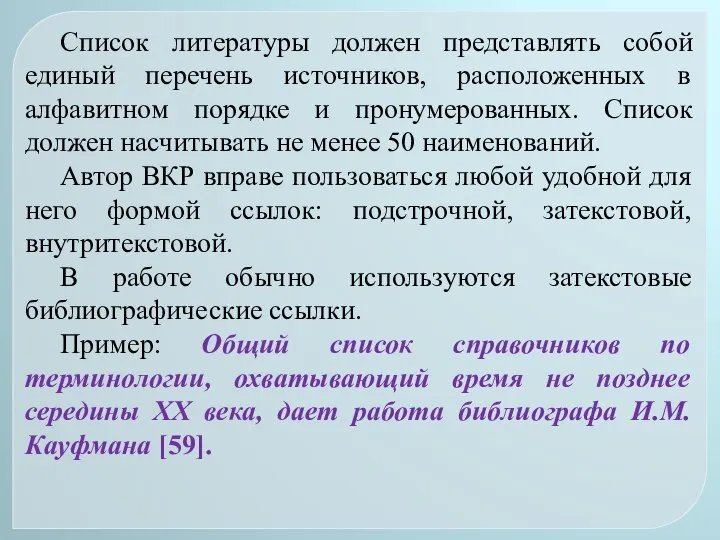 Список литературы должен представлять собой единый перечень источников, расположенных в алфавитном порядке и пронумерованных. Список должен насчитывать не менее 50 наименований.

Автор ВКР вправе пользоваться любой удобной для него формой ссылок: подстрочной, затекстовой, внутритекстовой.

В работе обычно используются затекстовые библиографические ссылки.

Пример: Общий список справочников по терминологии, охватывающий время не позднее середины XX века, дает работа библиографа И.М. Кауфмана [59].